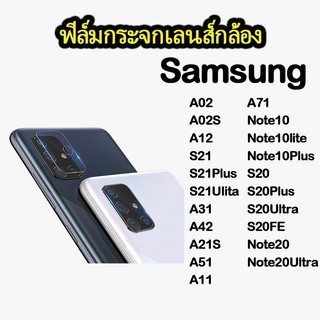 ฟิล์มกระจกเลนส์กล้อง

Samsung

A02
A02S
A12
S21
S21Plus
S21Ulita
A31
A42
A21S
A51
A11

A71
Note10
Note10lite
Note10Plus
S20
S20Plus
S20Ultra
S20FE
Note20
Note20Ultra